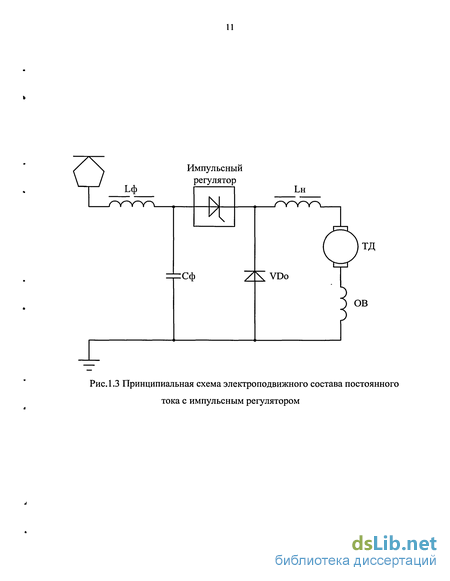 11

Импульсный регулятор

Lф

Lн

ТД

Сф

VDo

ОВ

Рис.1.3 Принципиальная схема электроподвижного состава постоянного тока с импульсным регулятором

dsLib.net
библиотека диссертаций